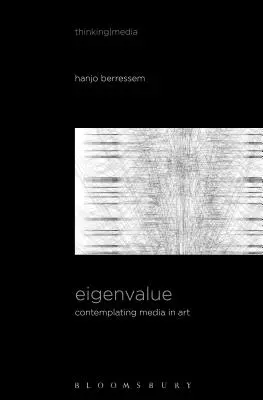 thinking|media

hanjo berressem

eigenvalue

contemplating media in art

BLOOMSBURY